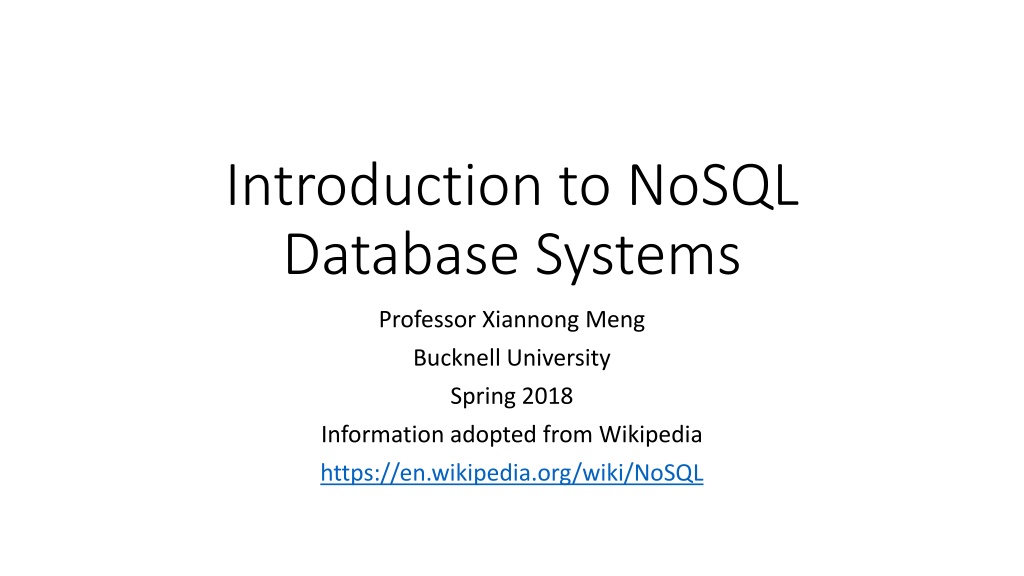 Introduction to NoSQL Database Systems

Professor Xiannong Meng

Bucknell University

Spring 2018

Information adopted from Wikipedia

https://en.wikipedia.org/wiki/NoSQL